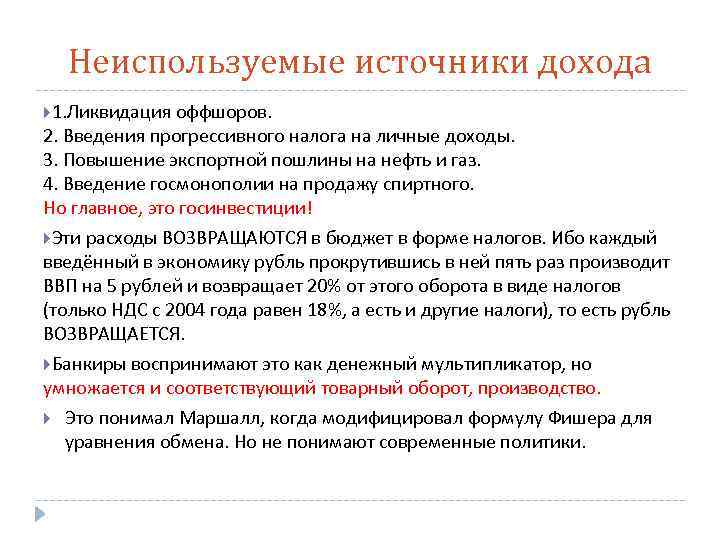 Неиспользуемые источники дохода

1.Ликвидация оффшоров.
2. Введения прогрессивного налога на личные доходы.
3. Повышение экспортной пошлины на нефть и газ.
4. Введение госмонополии на продажу спиртного.
Но главное, это госинвестиции!

Эти расходы ВОЗВРАЩАЮТСЯ в бюджет в форме налогов. Ибо каждый введённый в экономику рубль прокрутившись в ней пять раз производит ВВП на 5 рублей и возвращает 20% от этого оборота в виде налогов (только НДС с 2004 года равен 18%, а есть и другие налоги), то есть рубль ВОЗВРАЩАЕТСЯ.

Банкиры воспринимают это как денежный мультипликатор, но умножается и соответствующий товарный оборот, производство.

Это понимал Маршалл, когда модифицировал формулу Фишера для уравнения обмена. Но не понимают современные политики.